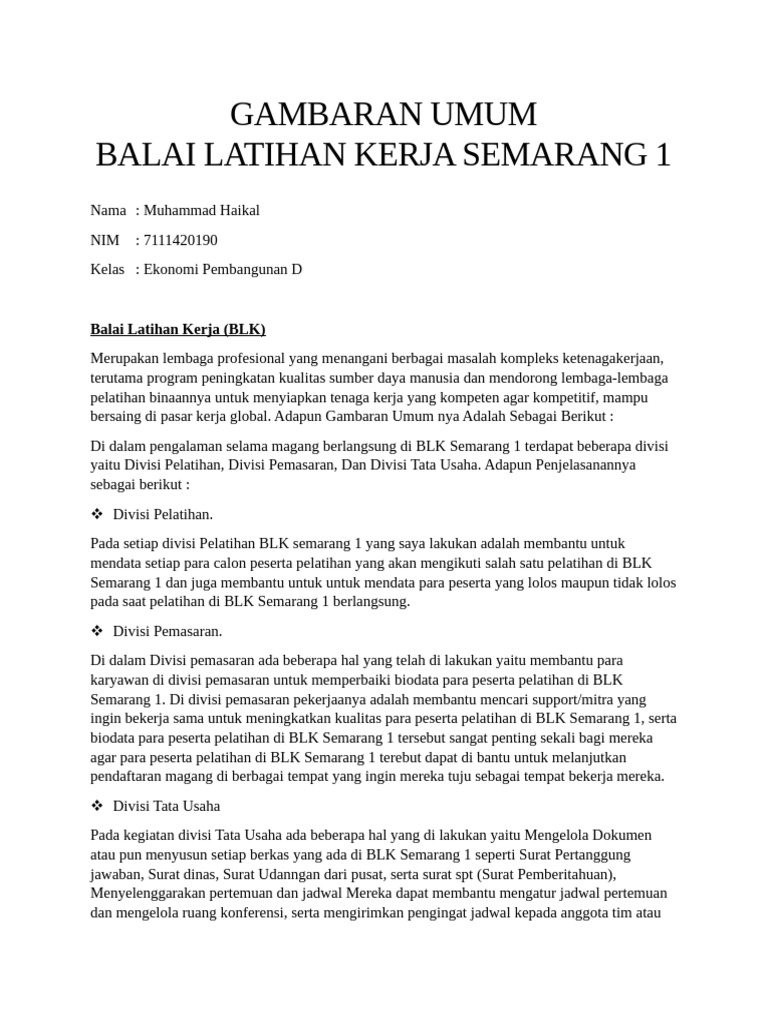 GAMBARAN UMUM
BALAI LATIHAN KERJA SEMARANG 1

Nama : Muhammad Haikal

NIM : 7111420190

Kelas : Ekonomi Pembangunan D

Balai Latihan Kerja (BLK)

Merupakan lembaga profesional yang menangani berbagai masalah kompleks ketenagakerjaan, terutama program peningkatan kualitas sumber daya manusia dan mendorong lembaga-lembaga pelatihan binaannya untuk menyiapkan tenaga kerja yang kompeten agar kompetitif, mampu bersaing di pasar kerja global. Adapun Gambaran Umum nya Adalah Sebagai Berikut :

Di dalam pengalaman selama magang berlangsung di BLK Semarang 1 terdapat beberapa divisi yaitu Divisi Pelatihan, Divisi Pemasaran, Dan Divisi Tata Usaha. Adapun Penjelasanannya sebagai berikut :

❖ Divisi Pelatihan.

Pada setiap divisi Pelatihan BLK semarang 1 yang saya lakukan adalah membantu untuk mendata setiap para calon peserta pelatihan yang akan mengikuti salah satu pelatihan di BLK Semarang 1 dan juga membantu untuk untuk mendata para peserta yang lolos maupun tidak lolos pada saat pelatihan di BLK Semarang 1 berlangsung.

❖ Divisi Pemasaran.

Di dalam Divisi pemasaran ada beberapa hal yang telah di lakukan yaitu membantu para karyawan di divisi pemasaran untuk memperbaiki biodata para peserta pelatihan di BLK Semarang 1. Di divisi pemasaran pekerjaanya adalah membantu mencari support/mitra yang ingin bekerja sama untuk meningkatkan kualitas para peserta pelatihan di BLK Semarang 1, serta biodata para peserta pelatihan di BLK Semarang 1 tersebut sangat penting sekali bagi mereka agar para peserta pelatihan di BLK Semarang 1 terebut dapat di bantu untuk melanjutkan pendaftaran magang di berbagai tempat yang ingin mereka tuju sebagai tempat bekerja mereka.

❖ Divisi Tata Usaha

Pada kegiatan divisi Tata Usaha ada beberapa hal yang di lakukan yaitu Mengelola Dokumen atau pun menyusun setiap berkas yang ada di BLK Semarang 1 seperti Surat Pertanggung jawaban, Surat dinas, Surat Udanngan dari pusat, serta surat spt (Surat Pemberitahuan), Menyelenggarakan pertemuan dan jadwal Mereka dapat membantu mengatur jadwal pertemuan dan mengelola ruang konferensi, serta mengirimkan pengingat jadwal kepada anggota tim atau